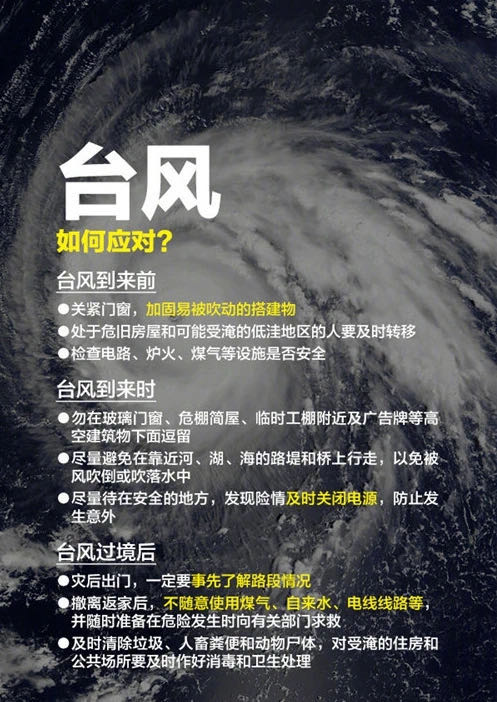 台风

如何应对？

台风到来前

●关紧门窗，加固易被吹动的搭建物

●处于危旧房屋和可能受淹的低洼地区的人要及时转移

●检查电路、炉火、煤气等设施是否安全

台风到来时

●勿在玻璃门窗、危棚简屋、临时工棚附近及广告牌等高空建筑物下面逗留

●尽量避免在靠近河、湖、海的路堤和桥上行走，以免被风吹倒或吹落水中

●尽量待在安全的地方，发现险情及时关闭电源，防止发生意外

台风过境后

●灾后出门，一定要事先了解路段情况

●撤离返家后，不随意使用煤气、自来水、电线线路等，并随时准备在危险发生时向有关部门求救

●及时清除垃圾、人畜粪便和动物尸体，对受淹的住房和公共场所要及时作好消毒和卫生处理